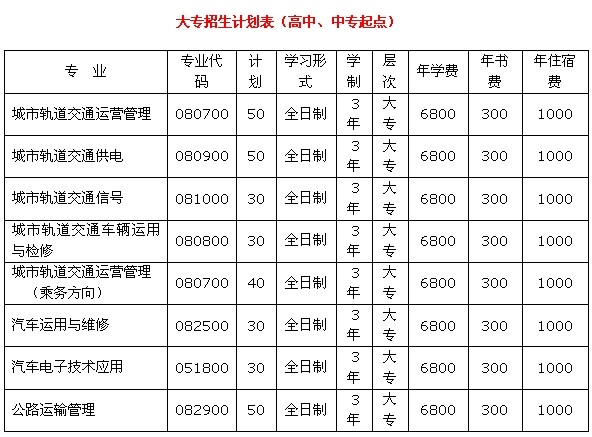 大专招生计划表（高中、中专起点）

| 专　业 | 专业代码 | 计划 | 学习形式 | 学制 | 层次 | 年学费 | 年书费 | 年住宿费 |
|---|---|---|---|---|---|---|---|---|
| 城市轨道交通运营管理 | 080700 | 50 | 全日制 | 3年 | 大专 | 6800 | 300 | 1000 |
| 城市轨道交通供电 | 080900 | 50 | 全日制 | 3年 | 大专 | 6800 | 300 | 1000 |
| 城市轨道交通信号 | 081000 | 30 | 全日制 | 3年 | 大专 | 6800 | 300 | 1000 |
| 城市轨道交通车辆运用与检修 | 080800 | 30 | 全日制 | 3年 | 大专 | 6800 | 300 | 1000 |
| 城市轨道交通运营管理（乘务方向） | 080700 | 40 | 全日制 | 3年 | 大专 | 6800 | 300 | 1000 |
| 汽车运用与维修 | 082500 | 30 | 全日制 | 3年 | 大专 | 6800 | 300 | 1000 |
| 汽车电子技术应用 | 051800 | 30 | 全日制 | 3年 | 大专 | 6800 | 300 | 1000 |
| 公路运输管理 | 082900 | 50 | 全日制 | 3年 | 大专 | 6800 | 300 | 1000 |